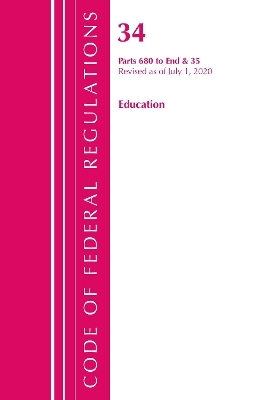 CODE OF FEDERAL REGULATIONS

34

Parts 680 to End & 35
Revised as of July 1, 2020

Education